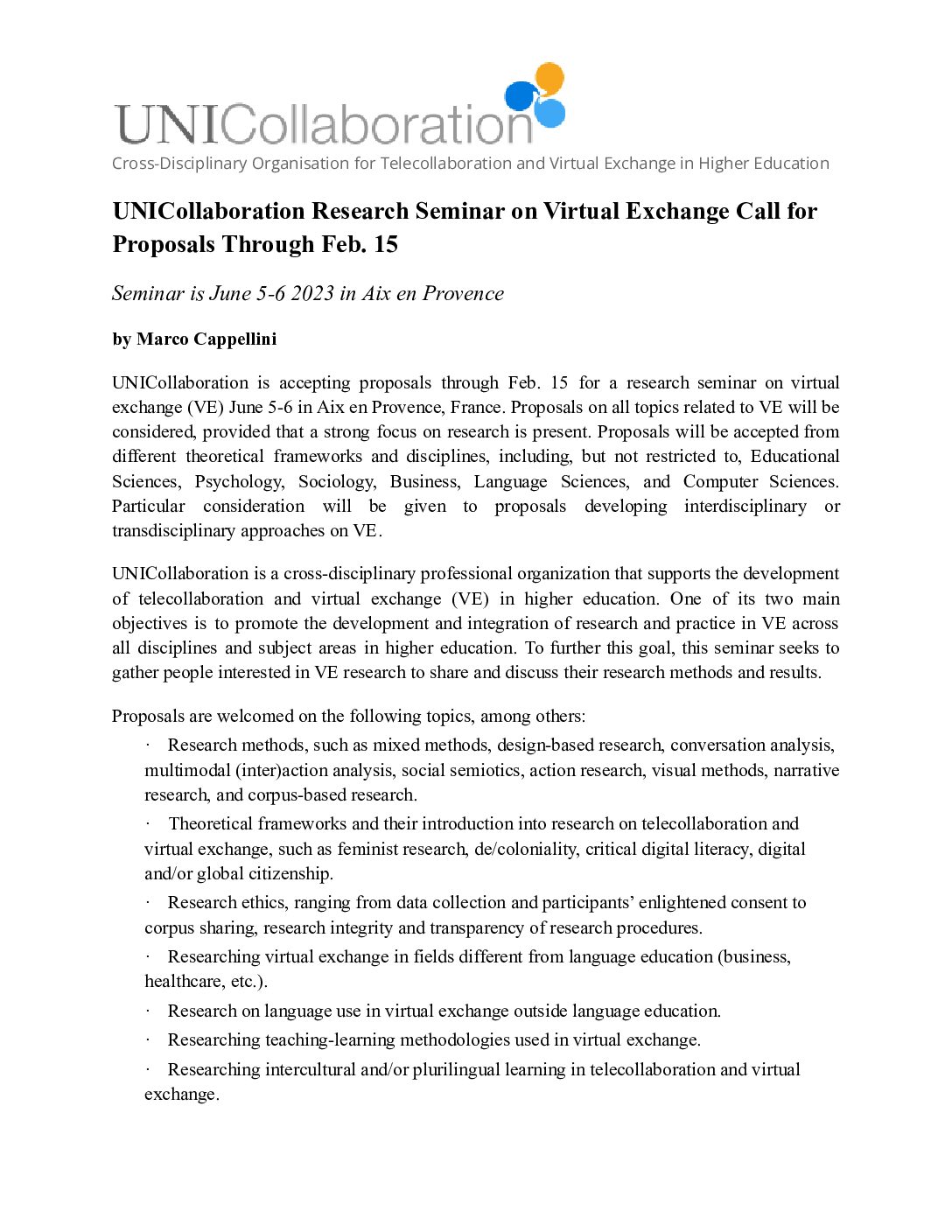 UNICollaboration
Cross-Disciplinary Organisation for Telecollaboration and Virtual Exchange in Higher Education

UNICollaboration Research Seminar on Virtual Exchange Call for Proposals Through Feb. 15

Seminar is June 5-6 2023 in Aix en Provence

by Marco Cappellini

UNICollaboration is accepting proposals through Feb. 15 for a research seminar on virtual exchange (VE) June 5-6 in Aix en Provence, France. Proposals on all topics related to VE will be considered, provided that a strong focus on research is present. Proposals will be accepted from different theoretical frameworks and disciplines, including, but not restricted to, Educational Sciences, Psychology, Sociology, Business, Language Sciences, and Computer Sciences. Particular consideration will be given to proposals developing interdisciplinary or transdisciplinary approaches on VE.

UNICollaboration is a cross-disciplinary professional organization that supports the development of telecollaboration and virtual exchange (VE) in higher education. One of its two main objectives is to promote the development and integration of research and practice in VE across all disciplines and subject areas in higher education. To further this goal, this seminar seeks to gather people interested in VE research to share and discuss their research methods and results.

Proposals are welcomed on the following topics, among others:

· Research methods, such as mixed methods, design-based research, conversation analysis, multimodal (inter)action analysis, social semiotics, action research, visual methods, narrative research, and corpus-based research.

· Theoretical frameworks and their introduction into research on telecollaboration and virtual exchange, such as feminist research, de/coloniality, critical digital literacy, digital and/or global citizenship.

· Research ethics, ranging from data collection and participants' enlightened consent to corpus sharing, research integrity and transparency of research procedures.

· Researching virtual exchange in fields different from language education (business, healthcare, etc.).

· Research on language use in virtual exchange outside language education.

· Researching teaching-learning methodologies used in virtual exchange.

· Researching intercultural and/or plurilingual learning in telecollaboration and virtual exchange.